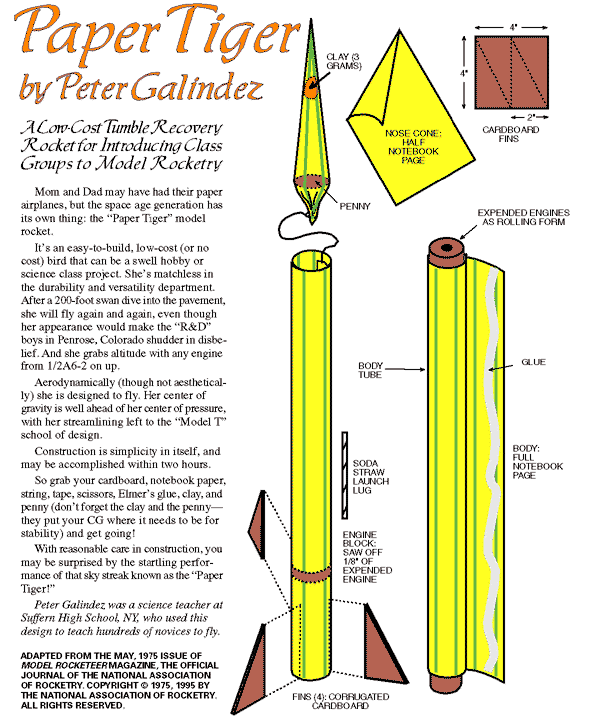 Paper Tiger
by Peter Galindez

A Low-Cost Tumble Recovery Rocket for Introducing Class Groups to Model Rocketry

Mom and Dad may have had their paper airplanes, but the space age generation has its own thing: the "Paper Tiger" model rocket.

It's an easy-to-build, low-cost (or no cost) bird that can be a swell hobby or science class project. She's matchless in the durability and versatility department. After a 200-foot swan dive into the pavement, she will fly again and again, even though her appearance would make the "R&D" boys in Penrose, Colorado shudder in disbelief. And she grabs altitude with any engine from 1/2A6-2 on up.

Aerodynamically (though not aesthetically) she is designed to fly. Her center of gravity is well ahead of her center of pressure, with her streamlining left to the "Model T" school of design.

Construction is simplicity in itself, and may be accomplished within two hours.

So grab your cardboard, notebook paper, string, tape, scissors, Elmer's glue, clay, and penny (don't forget the clay and the penny—they put your CG where it needs to be for stability) and get going!

With reasonable care in construction, you may be surprised by the startling performance of that sky streak known as the "Paper Tiger!"

Peter Galindez was a science teacher at Suffern High School, NY, who used this design to teach hundreds of novices to fly.

ADAPTED FROM THE MAY, 1975 ISSUE OF MODEL ROCKETEER MAGAZINE, THE OFFICIAL JOURNAL OF THE NATIONAL ASSOCIATION OF ROCKETRY. COPYRIGHT © 1975, 1995 BY THE NATIONAL ASSOCIATION OF ROCKETRY. ALL RIGHTS RESERVED.

CLAY (3 GRAMS)

PENNY

NOSE CONE: HALF NOTEBOOK PAGE

4"

4"

2"

CARDBOARD FINS

EXPENDED ENGINES AS ROLLING FORM

BODY TUBE

GLUE

BODY: FULL NOTEBOOK PAGE

SODA STRAW LAUNCH LUG

ENGINE BLOCK: SAW OFF 1/8" OF EXPENDED ENGINE

FINS (4): CORRUGATED CARDBOARD